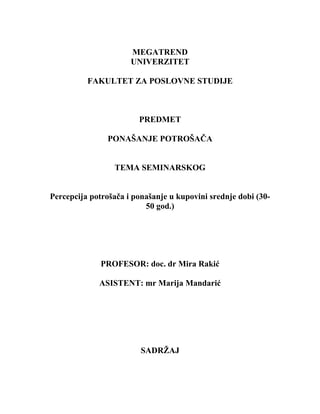 MEGATREND
UNIVERZITET

FAKULTET ZA POSLOVNE STUDIJE

PREDMET

PONAŠANJE POTROŠAČA

TEMA SEMINARSKOG

Percepcija potrošača i ponašanje u kupovini srednje dobi (30-50 god.)

PROFESOR: doc. dr Mira Rakić

ASISTENT: mr Marija Mandarić

SADRŽAJ